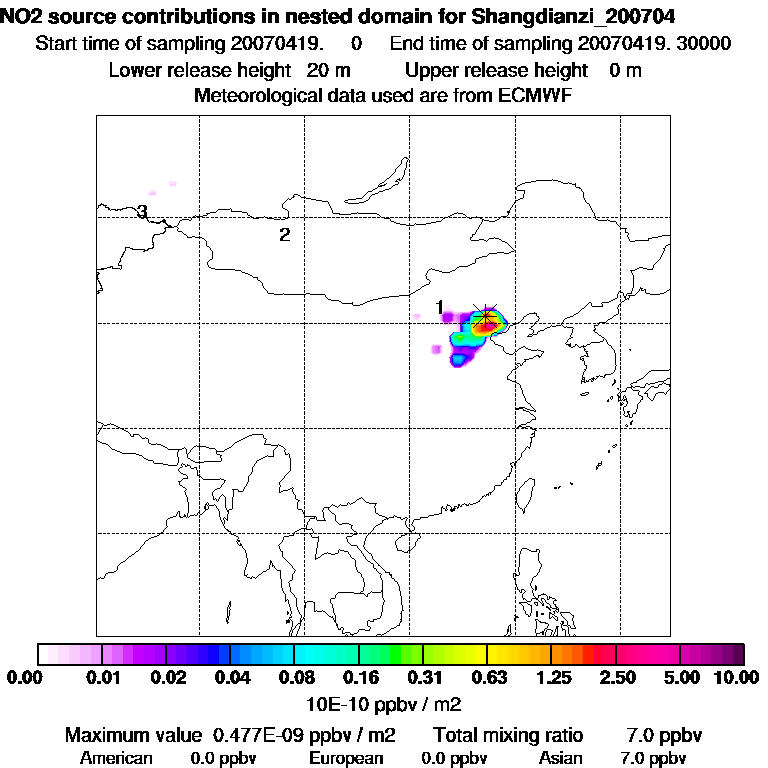 NO2 source contributions in nested domain for Shangdianzi_200704
Start time of sampling 20070419. 0 End time of sampling 20070419. 30000
Lower release height 20 m Upper release height 0 m
Meteorological data used are from ECMWF

3
2
1

0.00 0.01 0.02 0.04 0.08 0.16 0.31 0.63 1.25 2.50 5.00 10.00
10E-10 ppbv / m2

Maximum value 0.477E-09 ppbv / m2 Total mixing ratio 7.0 ppbv
American 0.0 ppbv European 0.0 ppbv Asian 7.0 ppbv